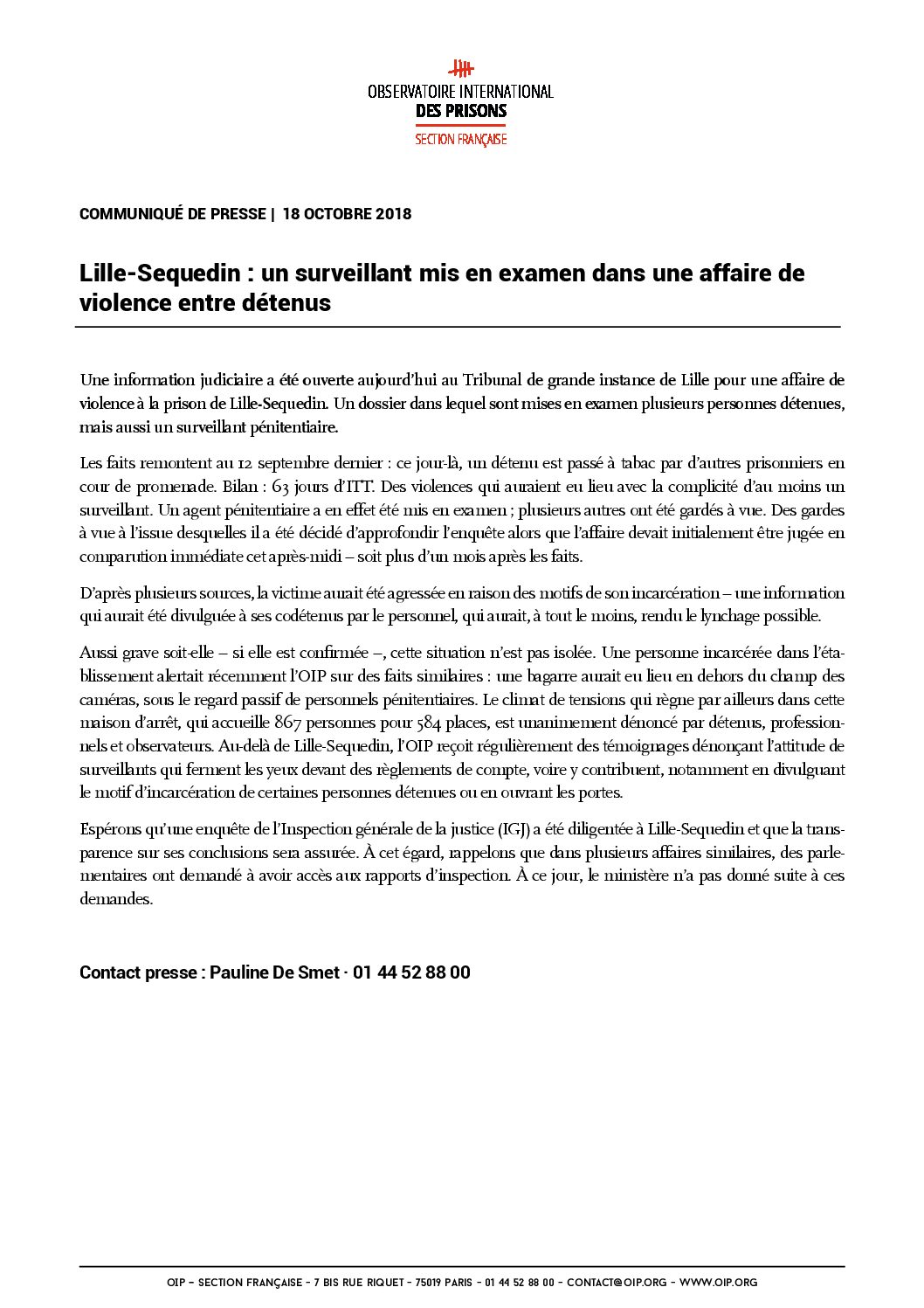 OBSERVATOIRE INTERNATIONAL
DES PRISONS
SECTION FRANÇAISE

COMMUNIQUÉ DE PRESSE | 18 OCTOBRE 2018

Lille-Sequedin : un surveillant mis en examen dans une affaire de violence entre détenus

Une information judiciaire a été ouverte aujourd'hui au Tribunal de grande instance de Lille pour une affaire de violence à la prison de Lille-Sequedin. Un dossier dans lequel sont mises en examen plusieurs personnes détenues, mais aussi un surveillant pénitentiaire.

Les faits remontent au 12 septembre dernier : ce jour-là, un détenu est passé à tabac par d'autres prisonniers en cour de promenade. Bilan : 63 jours d'ITT. Des violences qui auraient eu lieu avec la complicité d'au moins un surveillant. Un agent pénitentiaire a en effet été mis en examen ; plusieurs autres ont été gardés à vue. Des gardes à vue à l'issue desquelles il a été décidé d'approfondir l'enquête alors que l'affaire devait initialement être jugée en comparution immédiate cet après-midi – soit plus d'un mois après les faits.

D'après plusieurs sources, la victime aurait été agressée en raison des motifs de son incarcération – une information qui aurait été divulguée à ses codétenus par le personnel, qui aurait, à tout le moins, rendu le lynchage possible.

Aussi grave soit-elle – si elle est confirmée –, cette situation n'est pas isolée. Une personne incarcérée dans l'établissement alertait récemment l'OIP sur des faits similaires : une bagarre aurait eu lieu en dehors du champ des caméras, sous le regard passif de personnels pénitentiaires. Le climat de tensions qui règne par ailleurs dans cette maison d'arrêt, qui accueille 867 personnes pour 584 places, est unanimement dénoncé par détenus, professionnels et observateurs. Au-delà de Lille-Sequedin, l'OIP reçoit régulièrement des témoignages dénonçant l'attitude de surveillants qui ferment les yeux devant des règlements de compte, voire y contribuent, notamment en divulguant le motif d'incarcération de certaines personnes détenues ou en ouvrant les portes.

Espérons qu'une enquête de l'Inspection générale de la justice (IGJ) a été diligentée à Lille-Sequedin et que la transparence sur ses conclusions sera assurée. À cet égard, rappelons que dans plusieurs affaires similaires, des parlementaires ont demandé à avoir accès aux rapports d'inspection. À ce jour, le ministère n'a pas donné suite à ces demandes.

Contact presse : Pauline De Smet · 01 44 52 88 00

OIP – SECTION FRANÇAISE – 7 BIS RUE RIQUET – 75019 PARIS – 01 44 52 88 00 – CONTACT@OIP.ORG – WWW.OIP.ORG